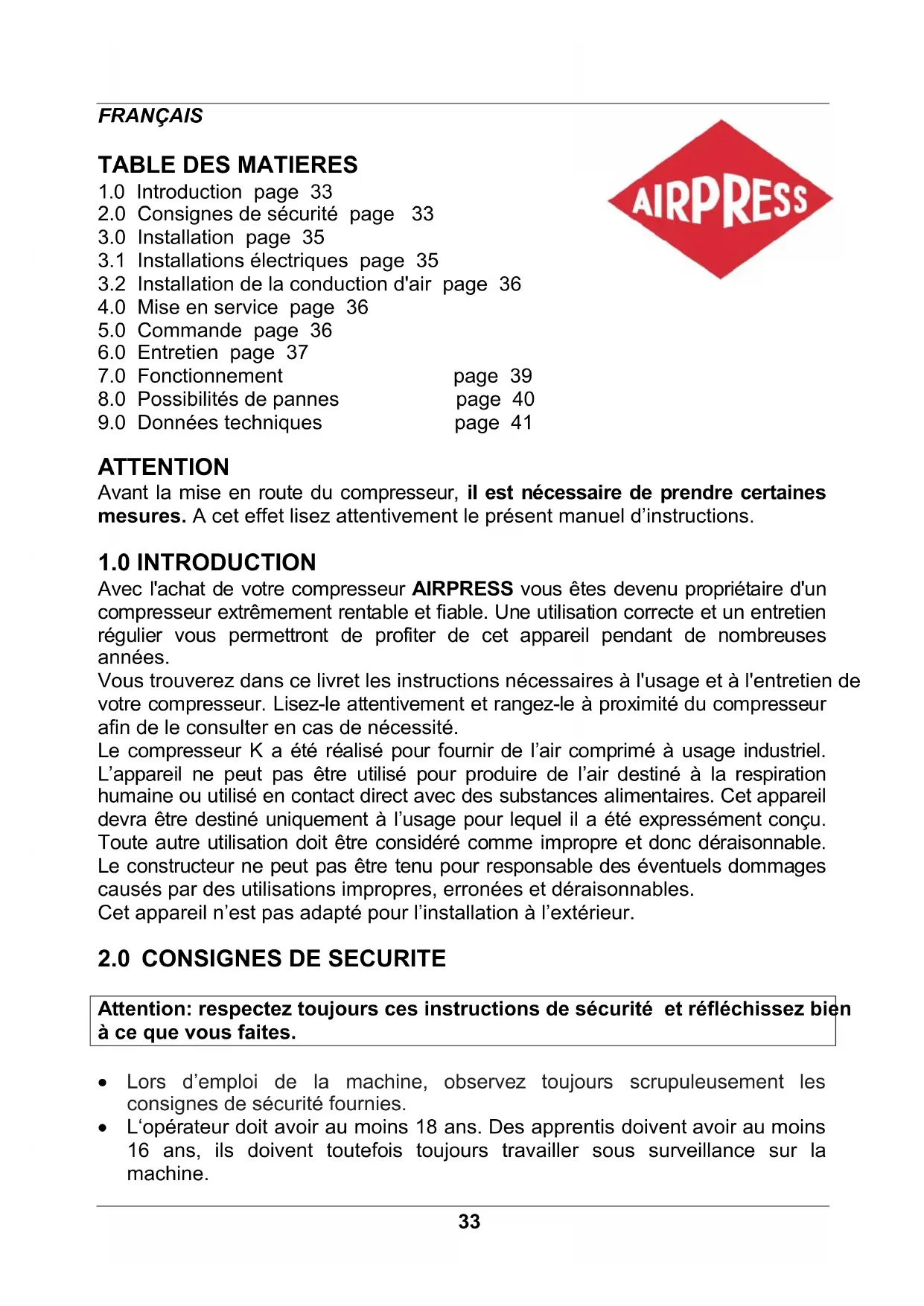 FRANÇAIS

AIRPRESS

TABLE DES MATIERES
1.0 Introduction page 33
2.0 Consignes de sécurité page 33
3.0 Installation page 35
3.1 Installations électriques page 35
3.2 Installation de la conduction d'air page 36
4.0 Mise en service page 36
5.0 Commande page 36
6.0 Entretien page 37
7.0 Fonctionnement page 39
8.0 Possibilités de pannes page 40
9.0 Données techniques page 41

ATTENTION
Avant la mise en route du compresseur, il est nécessaire de prendre certaines mesures. A cet effet lisez attentivement le présent manuel d'instructions.

1.0 INTRODUCTION
Avec l'achat de votre compresseur AIRPRESS vous êtes devenu propriétaire d'un compresseur extrêmement rentable et fiable. Une utilisation correcte et un entretien régulier vous permettront de profiter de cet appareil pendant de nombreuses années.
Vous trouverez dans ce livret les instructions nécessaires à l'usage et à l'entretien de votre compresseur. Lisez-le attentivement et rangez-le à proximité du compresseur afin de le consulter en cas de nécessité.
Le compresseur K a été réalisé pour fournir de l'air comprimé à usage industriel. L'appareil ne peut pas être utilisé pour produire de l'air destiné à la respiration humaine ou utilisé en contact direct avec des substances alimentaires. Cet appareil devra être destiné uniquement à l'usage pour lequel il a été expressément conçu. Toute autre utilisation doit être considéré comme impropre et donc déraisonnable. Le constructeur ne peut pas être tenu pour responsable des éventuels dommages causés par des utilisations impropres, erronées et déraisonnables.
Cet appareil n'est pas adapté pour l'installation à l'extérieur.

2.0 CONSIGNES DE SECURITE

Attention: respectez toujours ces instructions de sécurité et réfléchissez bien à ce que vous faites.

• Lors d'emploi de la machine, observez toujours scrupuleusement les consignes de sécurité fournies.
• L'opérateur doit avoir au moins 18 ans. Des apprentis doivent avoir au moins 16 ans, ils doivent toutefois toujours travailler sous surveillance sur la machine.

33